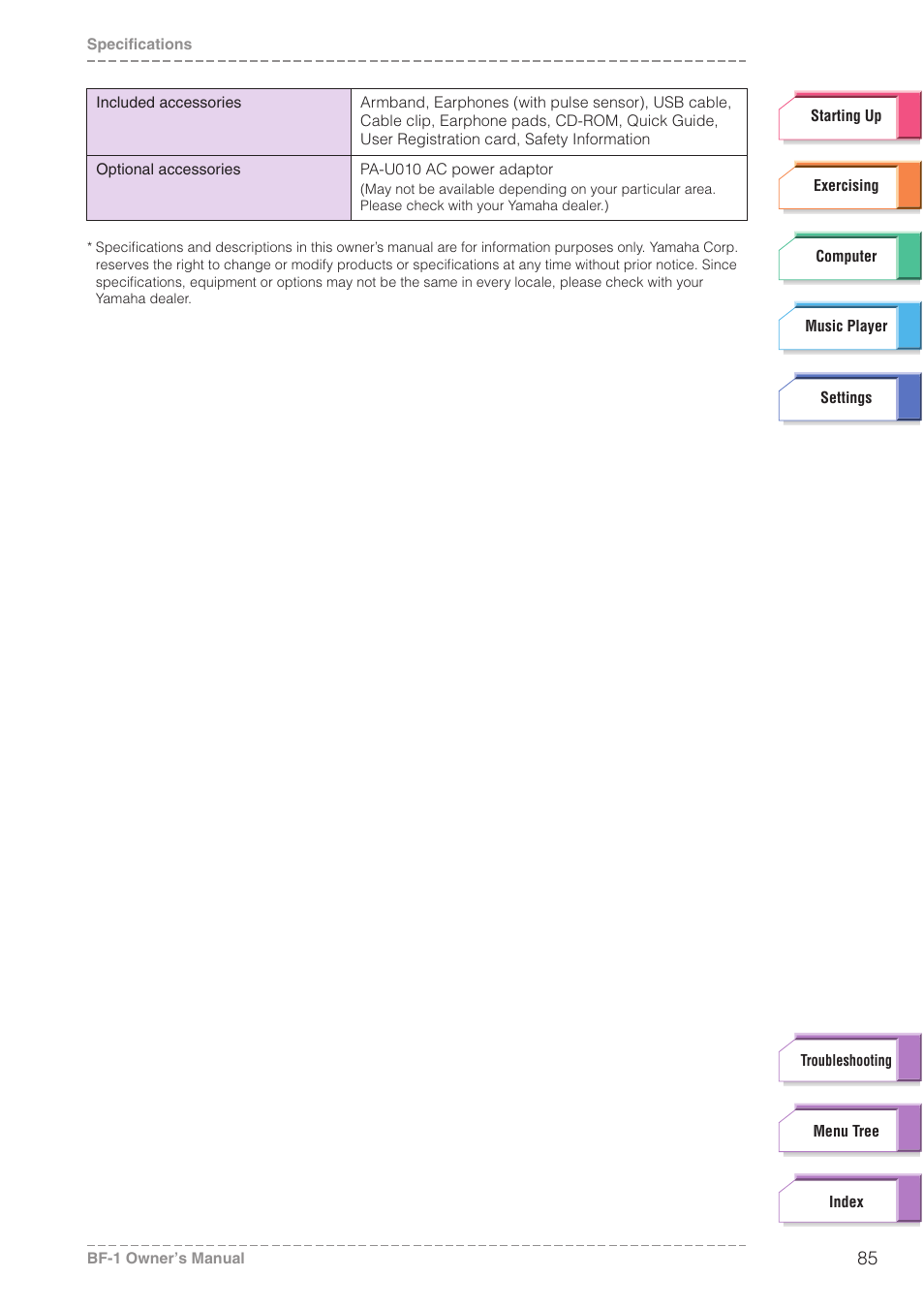 Specifications

| Included accessories | Armband, Earphones (with pulse sensor), USB cable, Cable clip, Earphone pads, CD-ROM, Quick Guide, User Registration card, Safety Information |
|---|---|
| Optional accessories | PA-U010 AC power adaptor (May not be available depending on your particular area. Please check with your Yamaha dealer.) |

* Specifications and descriptions in this owner's manual are for information purposes only. Yamaha Corp. reserves the right to change or modify products or specifications at any time without prior notice. Since specifications, equipment or options may not be the same in every locale, please check with your Yamaha dealer.

Starting Up
Exercising
Computer
Music Player
Settings
Troubleshooting
Menu Tree
Index

BF-1 Owner's Manual
85